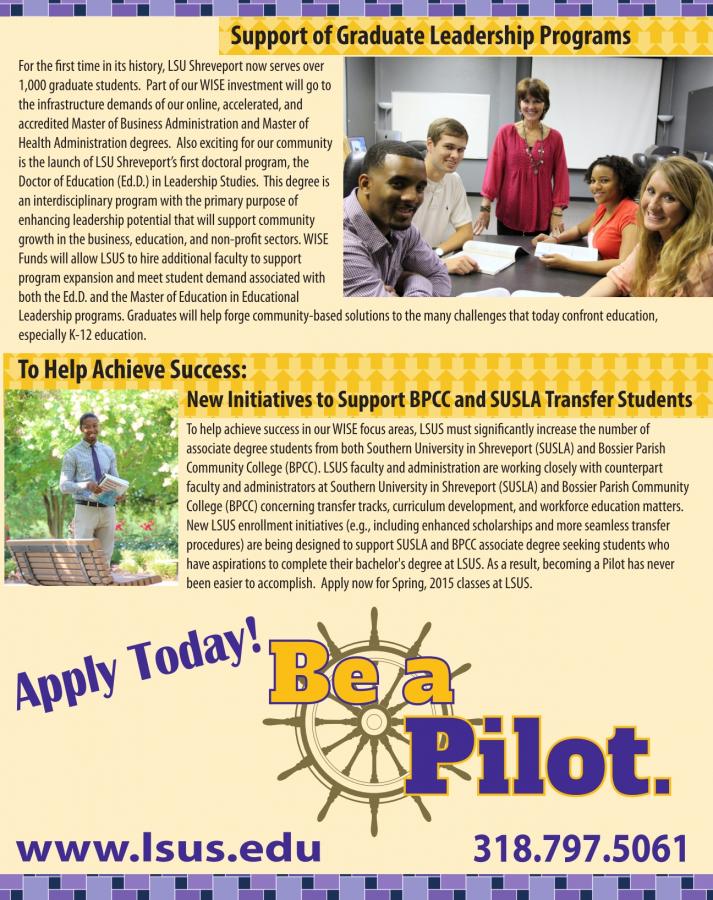 Support of Graduate Leadership Programs

For the first time in its history, LSU Shreveport now serves over 1,000 graduate students. Part of our WISE investment will go to the infrastructure demands of our online, accelerated, and accredited Master of Business Administration and Master of Health Administration degrees. Also exciting for our community is the launch of LSU Shreveport's first doctoral program, the Doctor of Education (Ed.D.) in Leadership Studies. This degree is an interdisciplinary program with the primary purpose of enhancing leadership potential that will support community growth in the business, education, and non-profit sectors. WISE Funds will allow LSUS to hire additional faculty to support program expansion and meet student demand associated with both the Ed.D. and the Master of Education in Educational Leadership programs. Graduates will help forge community-based solutions to the many challenges that today confront education, especially K-12 education.

To Help Achieve Success:

New Initiatives to Support BPCC and SUSLA Transfer Students

To help achieve success in our WISE focus areas, LSUS must significantly increase the number of associate degree students from both Southern University in Shreveport (SUSLA) and Bossier Parish Community College (BPCC). LSUS faculty and administration are working closely with counterpart faculty and administrators at Southern University in Shreveport (SUSLA) and Bossier Parish Community College (BPCC) concerning transfer tracks, curriculum development, and workforce education matters. New LSUS enrollment initiatives (e.g., including enhanced scholarships and more seamless transfer procedures) are being designed to support SUSLA and BPCC associate degree seeking students who have aspirations to complete their bachelor's degree at LSUS. As a result, becoming a Pilot has never been easier to accomplish. Apply now for Spring, 2015 classes at LSUS.

Apply Today!

Be a Pilot.

www.lsus.edu

318.797.5061